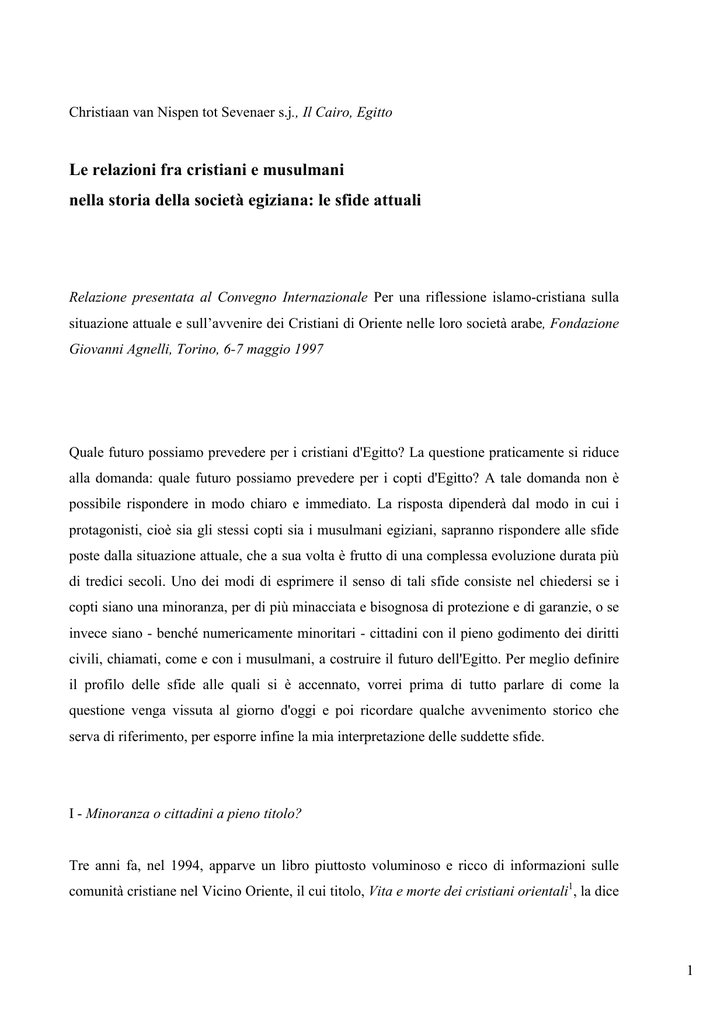 Christiaan van Nispen tot Sevenaer s.j., Il Cairo, Egitto

Le relazioni fra cristiani e musulmani
nella storia della società egiziana: le sfide attuali

Relazione presentata al Convegno Internazionale Per una riflessione islamo-cristiana sulla situazione attuale e sull'avvenire dei Cristiani di Oriente nelle loro società arabe, Fondazione Giovanni Agnelli, Torino, 6-7 maggio 1997

Quale futuro possiamo prevedere per i cristiani d'Egitto? La questione praticamente si riduce alla domanda: quale futuro possiamo prevedere per i copti d'Egitto? A tale domanda non è possibile rispondere in modo chiaro e immediato. La risposta dipenderà dal modo in cui i protagonisti, cioè sia gli stessi copti sia i musulmani egiziani, sapranno rispondere alle sfide poste dalla situazione attuale, che a sua volta è frutto di una complessa evoluzione durata più di tredici secoli. Uno dei modi di esprimere il senso di tali sfide consiste nel chiedersi se i copti siano una minoranza, per di più minacciata e bisognosa di protezione e di garanzie, o se invece siano - benché numericamente minoritari - cittadini con il pieno godimento dei diritti civili, chiamati, come e con i musulmani, a costruire il futuro dell'Egitto. Per meglio definire il profilo delle sfide alle quali si è accennato, vorrei prima di tutto parlare di come la questione venga vissuta al giorno d'oggi e poi ricordare qualche avvenimento storico che serva di riferimento, per esporre infine la mia interpretazione delle suddette sfide.

I - Minoranza o cittadini a pieno titolo?

Tre anni fa, nel 1994, apparve un libro piuttosto voluminoso e ricco di informazioni sulle comunità cristiane nel Vicino Oriente, il cui titolo, Vita e morte dei cristiani orientali$^1$, la dice

1